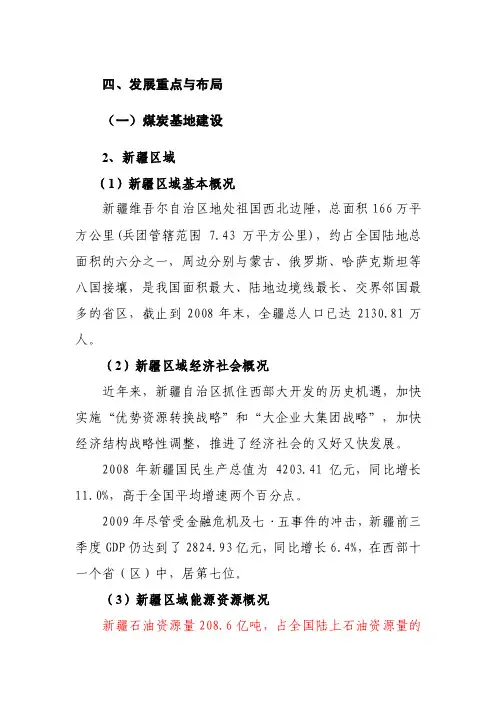 四、发展重点与布局

（一）煤炭基地建设

2、新疆区域

（1）新疆区域基本概况

新疆维吾尔自治区地处祖国西北边陲，总面积 166 万平方公里(兵团管辖范围 7.43 万平方公里)，约占全国陆地总面积的六分之一，周边分别与蒙古、俄罗斯、哈萨克斯坦等八国接壤，是我国面积最大、陆地边境线最长、交界邻国最多的省区，截止到 2008 年末，全疆总人口已达 2130.81 万人。

（2）新疆区域经济社会概况

近年来，新疆自治区抓住西部大开发的历史机遇，加快实施“优势资源转换战略”和“大企业大集团战略”，加快经济结构战略性调整，推进了经济社会的又好又快发展。

2008 年新疆国民生产总值为 4203.41 亿元，同比增长 11.0%，高于全国平均增速两个百分点。

2009 年尽管受金融危机及七·五事件的冲击，新疆前三季度 GDP 仍达到了 2824.93 亿元，同比增长 6.4%，在西部十一个省（区）中，居第七位。

（3）新疆区域能源资源概况

新疆石油资源量 208.6 亿吨，占全国陆上石油资源量的